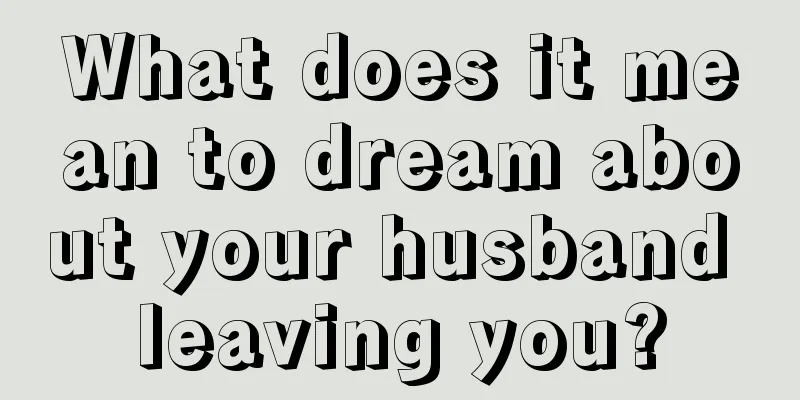 What does it mean to dream about your husband leaving you?